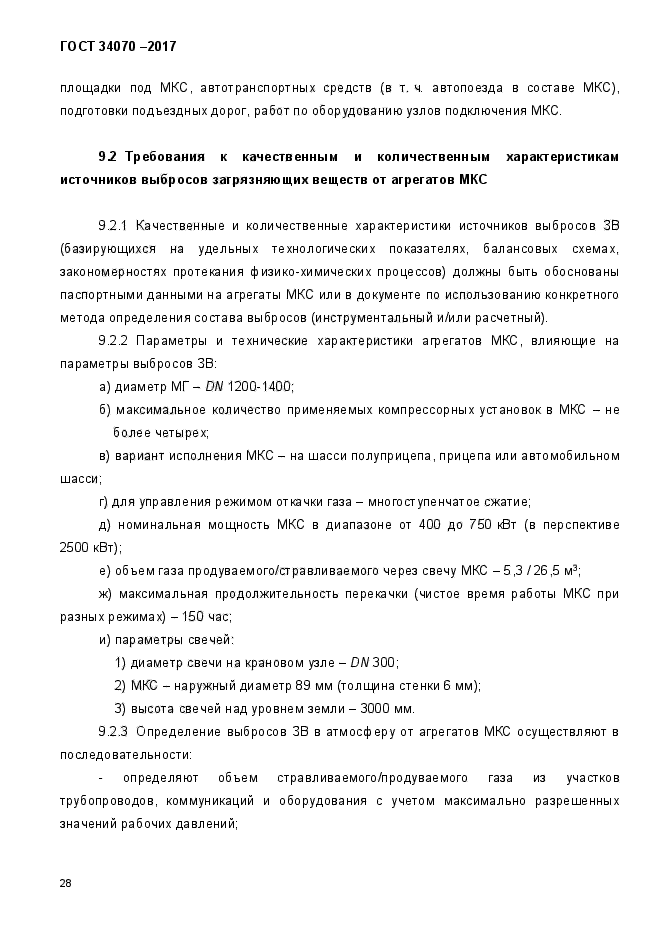 ГОСТ 34070 –2017

площадки под МКС, автотранспортных средств (в т. ч. автопоезда в составе МКС), подготовки подъездных дорог, работ по оборудованию узлов подключения МКС.

9.2 Требования к качественным и количественным характеристикам источников выбросов загрязняющих веществ от агрегатов МКС

9.2.1 Качественные и количественные характеристики источников выбросов ЗВ (базирующихся на удельных технологических показателях, балансовых схемах, закономерностях протекания физико-химических процессов) должны быть обоснованы паспортными данными на агрегаты МКС или в документе по использованию конкретного метода определения состава выбросов (инструментальный и/или расчетный).

9.2.2 Параметры и технические характеристики агрегатов МКС, влияющие на параметры выбросов ЗВ:

а) диаметр МГ – $DN$ 1200-1400;

б) максимальное количество применяемых компрессорных установок в МКС – не более четырех;

в) вариант исполнения МКС – на шасси полуприцепа, прицепа или автомобильном шасси;

г) для управления режимом откачки газа – многоступенчатое сжатие;

д) номинальная мощность МКС в диапазоне от 400 до 750 кВт (в перспективе 2500 кВт);

е) объем газа продуваемого/стравливаемого через свечу МКС – 5,3 / 26,5 м³;

ж) максимальная продолжительность перекачки (чистое время работы МКС при разных режимах) – 150 час;

и) параметры свечей:

1) диаметр свечи на крановом узле – $DN$ 300;

2) МКС – наружный диаметр 89 мм (толщина стенки 6 мм);

3) высота свечей над уровнем земли – 3000 мм.

9.2.3 Определение выбросов ЗВ в атмосферу от агрегатов МКС осуществляют в последовательности:

- определяют объем стравливаемого/продуваемого газа из участков трубопроводов, коммуникаций и оборудования с учетом максимально разрешенных значений рабочих давлений;

28